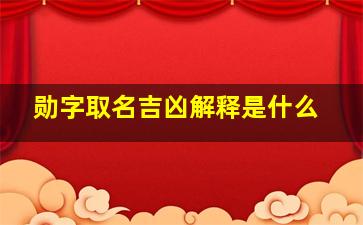 勋字取名吉凶解释是什么